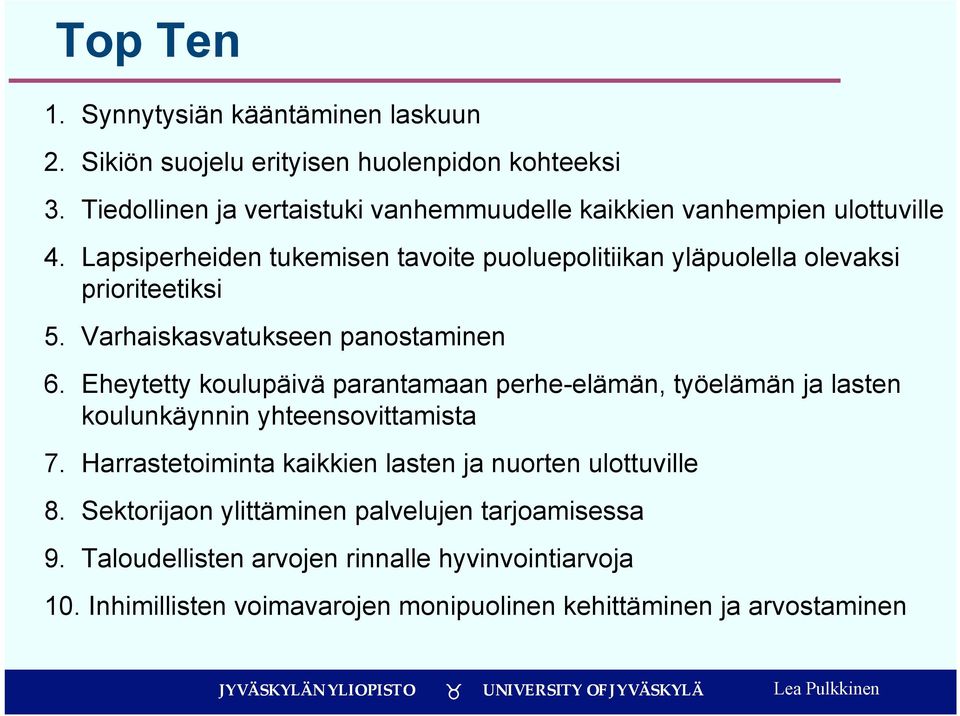 Top Ten

1. Synnytysiän kääntäminen laskuun
2. Sikiön suojelu erityisen huolenpidon kohteeksi
3. Tiedollinen ja vertaistuki vanhemmuudelle kaikkien vanhempien ulottuville
4. Lapsiperheiden tukemisen tavoite puoluepolitiikan yläpuolella olevaksi prioriteetiksi
5. Varhaiskasvatukseen panostaminen
6. Eheytetty koulupäivä parantamaan perhe-elämän, työelämän ja lasten koulunkäynnin yhteensovittamista
7. Harrastetoiminta kaikkien lasten ja nuorten ulottuville
8. Sektorijaon ylittäminen palvelujen tarjoamisessa
9. Taloudellisten arvojen rinnalle hyvinvointiarvoja
10. Inhimillisten voimavarojen monipuolinen kehittäminen ja arvostaminen

JYVÄSKYLÄN YLIOPISTO UNIVERSITY OF JYVÄSKYLÄ Lea Pulkkinen